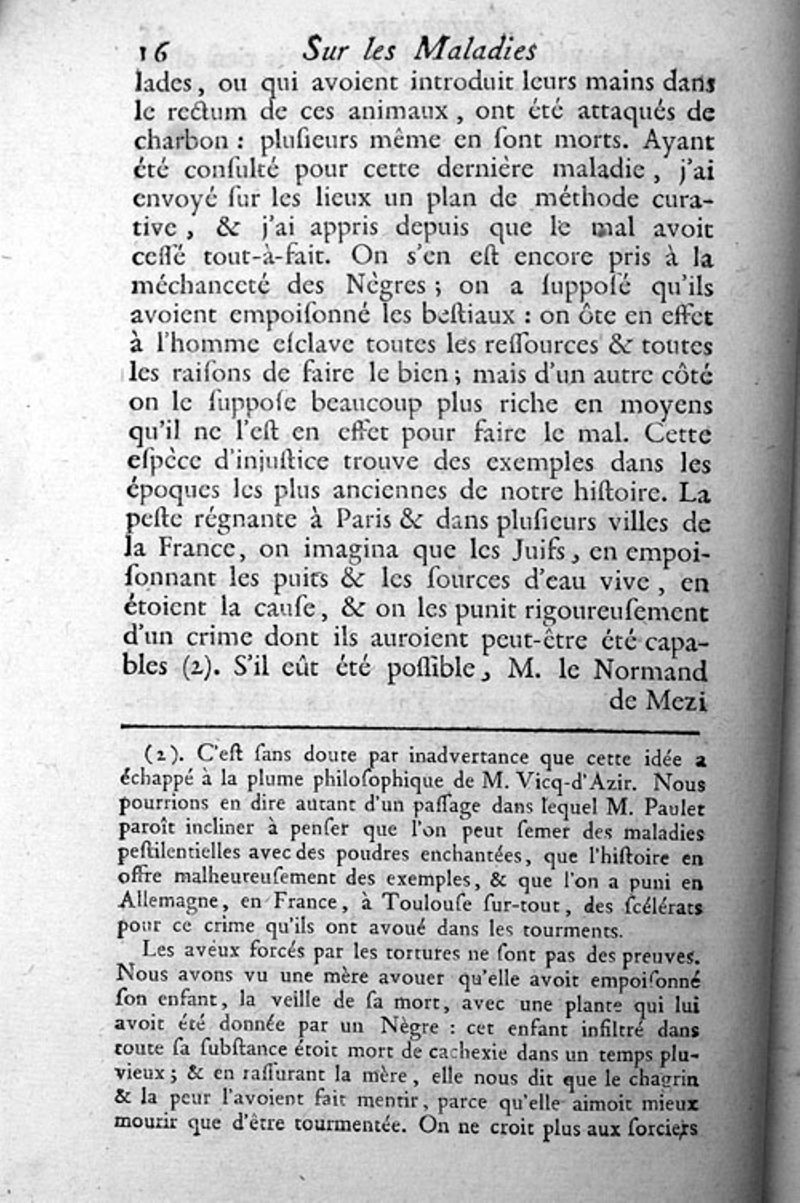 16 Sur les Maladies

lades, ou qui avoient introduit leurs mains dans le rectum de ces animaux, ont été attaqués de charbon : plusieurs même en sont morts. Ayant été consulté pour cette dernière maladie, j'ai envoyé sur les lieux un plan de méthode curative, & j'ai appris depuis que le mal avoit cessé tout-à-fait. On s'en est encore pris à la méchanceté des Nègres ; on a supposé qu'ils avoient empoisonné les bestiaux : on ôte en effet à l'homme esclave toutes les ressources & toutes les raisons de faire le bien ; mais d'un autre côté on le suppose beaucoup plus riche en moyens qu'il ne l'est en effet pour faire le mal. Cette espèce d'injustice trouve des exemples dans les époques les plus anciennes de notre histoire. La peste régnante à Paris & dans plusieurs villes de la France, on imagina que les Juifs, en empoisonnant les puits & les sources d'eau vive, en étoient la cause, & on les punit rigoureusement d'un crime dont ils auroient peut-être été capables (2). S'il eût été possible, M. le Normand de Mezi

(2). C'est sans doute par inadvertance que cette idée a échappé à la plume philosophique de M. Vicq-d'Azir. Nous pourrions en dire autant d'un passage dans lequel M. Paulet paroît incliner à penser que l'on peut semer des maladies pestilentielles avec des poudres enchantées, que l'histoire en offre malheureusement des exemples, & que l'on a puni en Allemagne, en France, à Toulouse sur-tout, des scélérats pour ce crime qu'ils ont avoué dans les tourments.

Les aveux forcés par les tortures ne sont pas des preuves. Nous avons vu une mère avouer qu'elle avoit empoisonné son enfant, la veille de sa mort, avec une plante qui lui avoit été donnée par un Nègre : cet enfant infiltré dans toute sa substance étoit mort de cachexie dans un temps pluvieux ; & en rassurant la mère, elle nous dit que le chagrin & la peur l'avoient fait mentir, parce qu'elle aimoit mieux mourir que d'être tourmentée. On ne croit plus aux sorciers